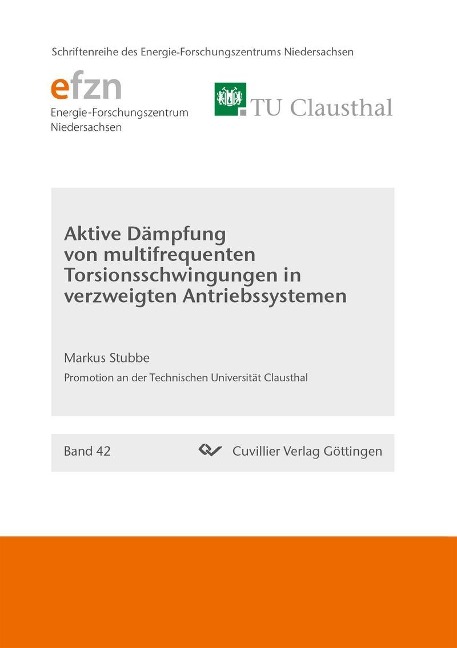 Schriftenreihe des Energie-Forschungszentrums Niedersachsen

efzn
Energie-Forschungszentrum
Niedersachsen

TU Clausthal

Aktive Dämpfung von multifrequenten Torsionsschwingungen in verzweigten Antriebssystemen

Markus Stubbe

Promotion an der Technischen Universität Clausthal

Band 42

Cuvillier Verlag Göttingen